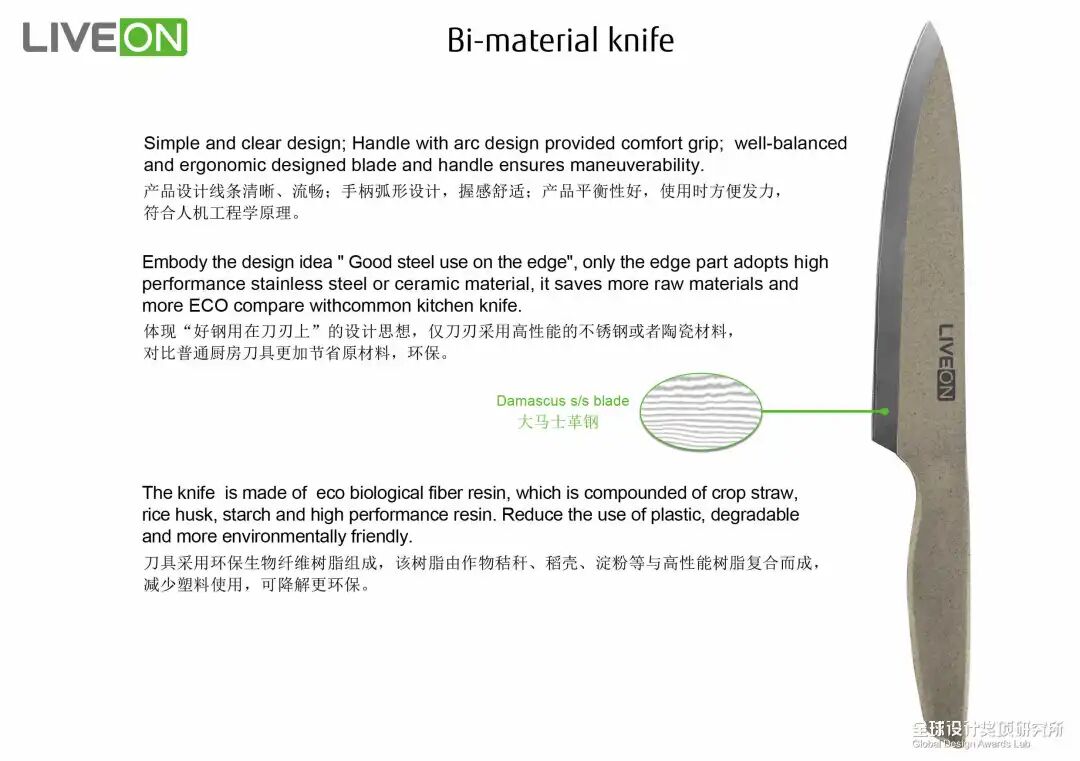 LIVEON

Bi-material knife

Simple and clear design; Handle with arc design provided comfort grip; well-balanced and ergonomic designed blade and handle ensures maneuverability.
产品设计线条清晰、流畅；手柄弧形设计，握感舒适；产品平衡性好，使用时方便发力，符合人机工程学原理。

Embody the design idea " Good steel use on the edge", only the edge part adopts high performance stainless steel or ceramic material, it saves more raw materials and more ECO compare withcommon kitchen knife.
体现“好钢用在刀刃上”的设计思想，仅刀刃采用高性能的不锈钢或者陶瓷材料，对比普通厨房刀具更加节省原材料，环保。

Damascus s/s blade
大马士革钢

LIVEON

The knife is made of eco biological fiber resin, which is compounded of crop straw, rice husk, starch and high performance resin. Reduce the use of plastic, degradable and more environmentally friendly.
刀具采用环保生物纤维树脂组成，该树脂由作物秸秆、稻壳、淀粉等与高性能树脂复合而成，减少塑料使用，可降解更环保。

全球设计奖项研究所
Global Design Awards Lab